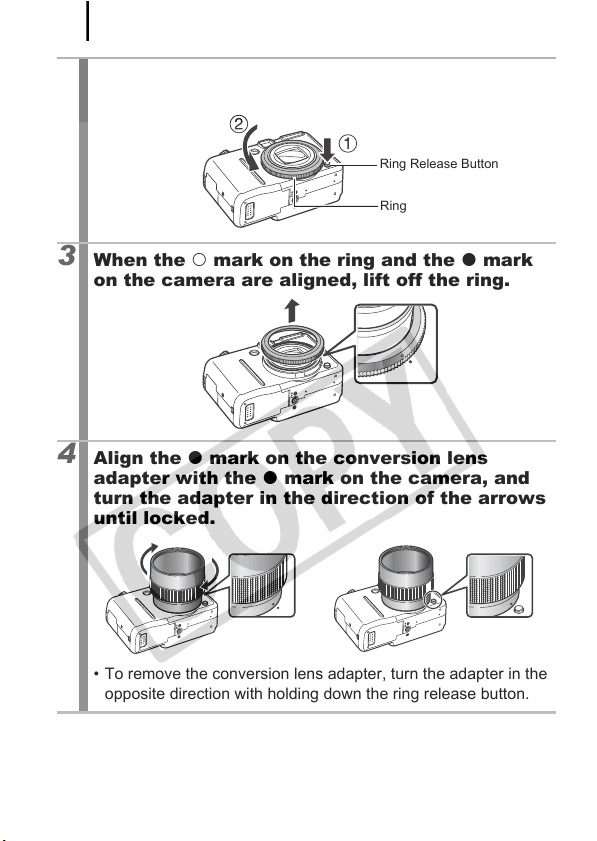 ②
①
Ring Release Button
Ring

3 When the ○ mark on the ring and the ● mark on the camera are aligned, lift off the ring.

4 Align the ● mark on the conversion lens adapter with the ● mark on the camera, and turn the adapter in the direction of the arrows until locked.

• To remove the conversion lens adapter, turn the adapter in the opposite direction with holding down the ring release button.

COPY